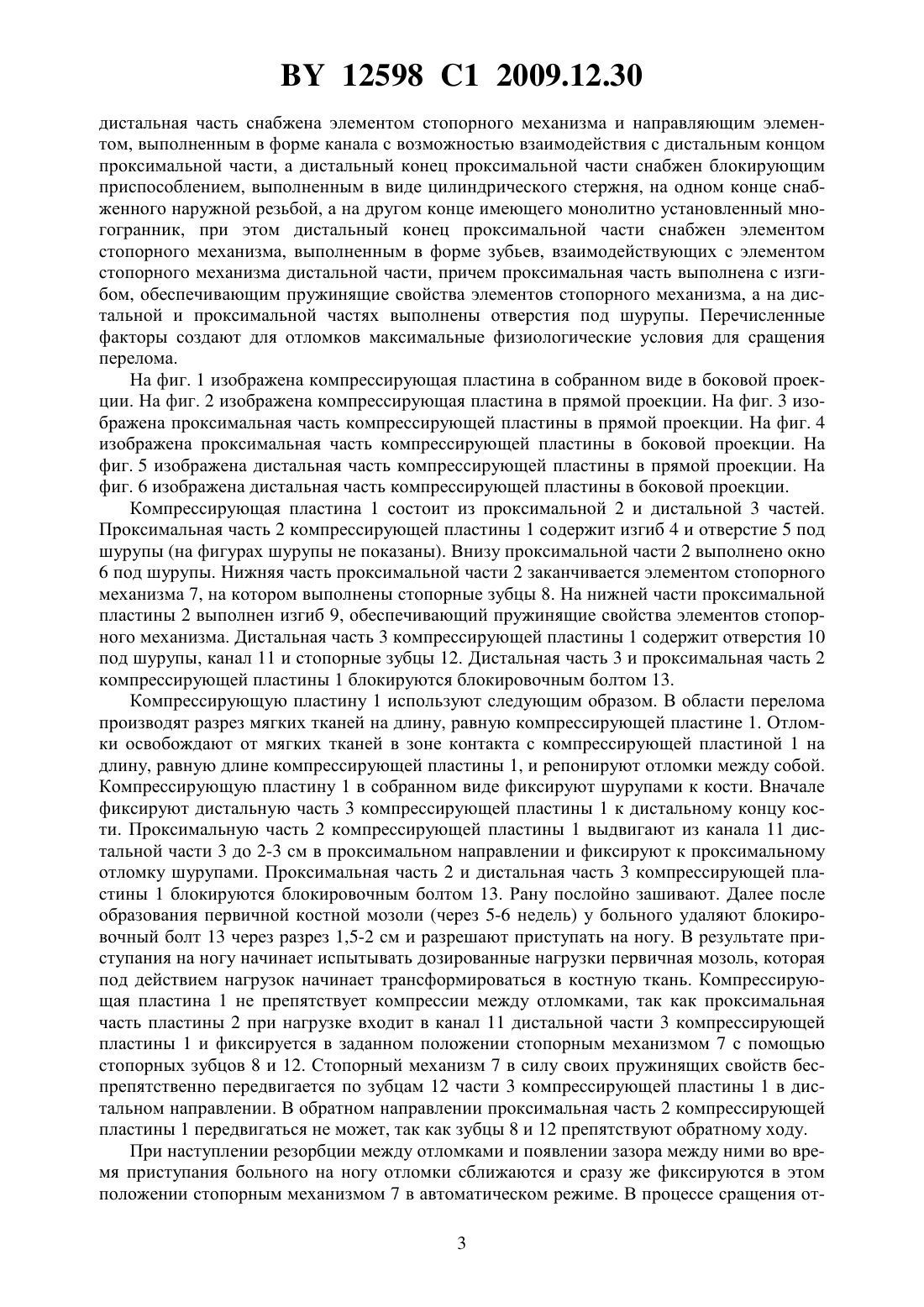 BY 12598 C1 2009.12.30

дистальная часть снабжена элементом стопорного механизма и направляющим элементом, выполненным в форме канала с возможностью взаимодействия с дистальным концом проксимальной части, а дистальный конец проксимальной части снабжен блокирующим приспособлением, выполненным в виде цилиндрического стержня, на одном конце снабженного наружной резьбой, а на другом конце имеющего монолитно установленный многогранник, при этом дистальный конец проксимальной части снабжен элементом стопорного механизма, выполненным в форме зубьев, взаимодействующих с элементом стопорного механизма дистальной части, причем проксимальная часть выполнена с изгибом, обеспечивающим пружинящие свойства элементов стопорного механизма, а на дистальной и проксимальной частях выполнены отверстия под шурупы. Перечисленные факторы создают для отломков максимальные физиологические условия для сращения перелома.

На фиг. 1 изображена компрессирующая пластина в собранном виде в боковой проекции. На фиг. 2 изображена компрессирующая пластина в прямой проекции. На фиг. 3 изображена проксимальная часть компрессирующей пластины в прямой проекции. На фиг. 4 изображена проксимальная часть компрессирующей пластины в боковой проекции. На фиг. 5 изображена дистальная часть компрессирующей пластины в прямой проекции. На фиг. 6 изображена дистальная часть компрессирующей пластины в боковой проекции.

Компрессирующая пластина 1 состоит из проксимальной 2 и дистальной 3 частей. Проксимальная часть 2 компрессирующей пластины 1 содержит изгиб 4 и отверстие 5 под шурупы (на фигурах шурупы не показаны). Внизу проксимальной части 2 выполнено окно 6 под шурупы. Нижняя часть проксимальной части 2 заканчивается элементом стопорного механизма 7, на котором выполнены стопорные зубцы 8. На нижней части проксимальной пластины 2 выполнен изгиб 9, обеспечивающий пружинящие свойства элементов стопорного механизма. Дистальная часть 3 компрессирующей пластины 1 содержит отверстия 10 под шурупы, канал 11 и стопорные зубцы 12. Дистальная часть 3 и проксимальная часть 2 компрессирующей пластины 1 блокируются блокировочным болтом 13.

Компрессирующую пластину 1 используют следующим образом. В области перелома производят разрез мягких тканей на длину, равную компрессирующей пластине 1. Отломки освобождают от мягких тканей в зоне контакта с компрессирующей пластиной 1 на длину, равную длине компрессирующей пластины 1, и репонируют отломки между собой. Компрессирующую пластину 1 в собранном виде фиксируют шурупами к кости. Вначале фиксируют дистальную часть 3 компрессирующей пластины 1 к дистальному концу кости. Проксимальную часть 2 компрессирующей пластины 1 выдвигают из канала 11 дистальной части 3 до 2-3 см в проксимальном направлении и фиксируют к проксимальному отломку шурупами. Проксимальная часть 2 и дистальная часть 3 компрессирующей пластины 1 блокируются блокировочным болтом 13. Рану послойно зашивают. Далее после образования первичной костной мозоли (через 5-6 недель) у больного удаляют блокировочный болт 13 через разрез 1,5-2 см и разрешают приступать на ногу. В результате приступания на ногу начинает испытывать дозированные нагрузки первичная мозоль, которая под действием нагрузок начинает трансформироваться в костную ткань. Компрессирующая пластина 1 не препятствует компрессии между отломками, так как проксимальная часть пластины 2 при нагрузке входит в канал 11 дистальной части 3 компрессирующей пластины 1 и фиксируется в заданном положении стопорным механизмом 7 с помощью стопорных зубцов 8 и 12. Стопорный механизм 7 в силу своих пружинящих свойств беспрепятственно передвигается по зубцам 12 части 3 компрессирующей пластины 1 в дистальном направлении. В обратном направлении проксимальная часть 2 компрессирующей пластины 1 передвигаться не может, так как зубцы 8 и 12 препятствуют обратному ходу.

При наступлении резорбции между отломками и появлении зазора между ними во время приступания больного на ногу отломки сближаются и сразу же фиксируются в этом положении стопорным механизмом 7 в автоматическом режиме. В процессе сращения от-

3